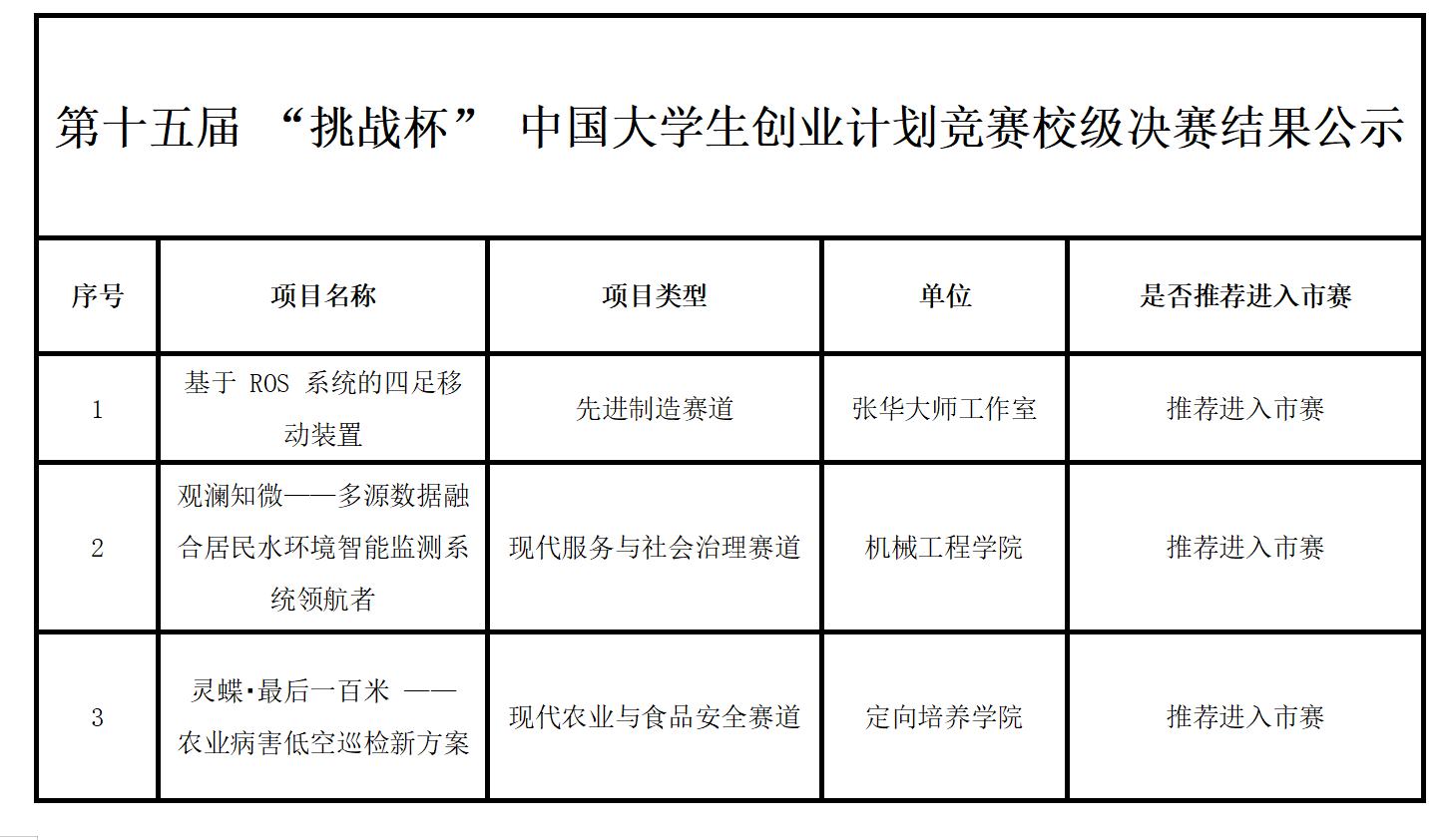 第十五届 “挑战杯” 中国大学生创业计划竞赛校级决赛结果公示

| 序号 | 项目名称 | 项目类型 | 单位 | 是否推荐进入市赛 |
|---|---|---|---|---|
| 1 | 基于 ROS 系统的四足移动装置 | 先进制造赛道 | 张华大师工作室 | 推荐进入市赛 |
| 2 | 观澜知微——多源数据融合居民水环境智能监测系统领航者 | 现代服务与社会治理赛道 | 机械工程学院 | 推荐进入市赛 |
| 3 | 灵蝶·最后一百米 ——农业病害低空巡检新方案 | 现代农业与食品安全赛道 | 定向培养学院 | 推荐进入市赛 |